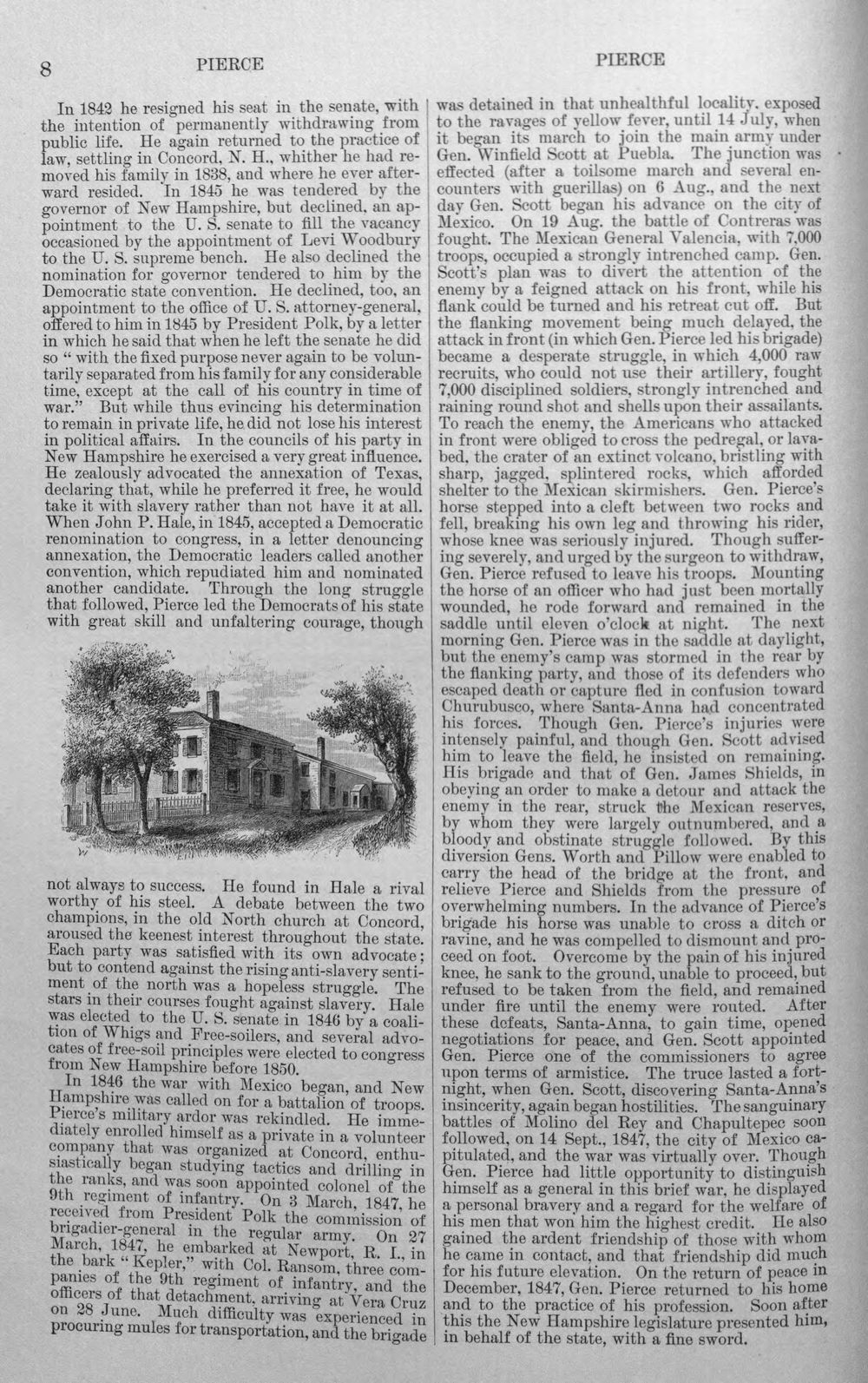 8 PIERCE PIERCE

In 1842 he resigned his seat in the senate, with the intention of permanently withdrawing from public life. He again returned to the practice of law, settling in Concord, N. H., whither he had removed his family in 1838, and where he ever afterward resided. In 1845 he was tendered by the governor of New Hampshire, but declined, an appointment to the U. S. senate to fill the vacancy occasioned by the appointment of Levi Woodbury to the U. S. supreme bench. He also declined the nomination for governor tendered to him by the Democratic state convention. He declined, too, an appointment to the office of U. S. attorney-general, offered to him in 1845 by President Polk, by a letter in which he said that when he left the senate he did so "with the fixed purpose never again to be voluntarily separated from his family for any considerable time, except at the call of his country in time of war." But while thus evincing his determination to remain in private life, he did not lose his interest in political affairs. In the councils of his party in New Hampshire he exercised a very great influence. He zealously advocated the annexation of Texas, declaring that, while he preferred it free, he would take it with slavery rather than not have it at all. When John P. Hale, in 1845, accepted a Democratic renomination to congress, in a letter denouncing annexation, the Democratic leaders called another convention, which repudiated him and nominated another candidate. Through the long struggle that followed, Pierce led the Democrats of his state with great skill and unfaltering courage, though not always to success. He found in Hale a rival worthy of his steel. A debate between the two champions, in the old North church at Concord, aroused the keenest interest throughout the state. Each party was satisfied with its own advocate; but to contend against the rising anti-slavery sentiment of the north was a hopeless struggle. The stars in their courses fought against slavery. Hale was elected to the U. S. senate in 1846 by a coalition of Whigs and Free-soilers, and several advocates of free-soil principles were elected to congress from New Hampshire before 1850.

In 1846 the war with Mexico began, and New Hampshire was called on for a battalion of troops. Pierce's military ardor was rekindled. He immediately enrolled himself as a private in a volunteer company that was organized at Concord, enthusiastically began studying tactics and drilling in the ranks, and was soon appointed colonel of the 9th regiment of infantry. On 3 March, 1847, he received from President Polk the commission of brigadier-general in the regular army. On 27 March, 1847, he embarked at Newport, R. I., in the bark "Kepler," with Col. Ransom, three companies of the 9th regiment of infantry, and the officers of that detachment, arriving at Vera Cruz on 28 June. Much difficulty was experienced in procuring mules for transportation, and the brigade was detained in that unhealthful locality, exposed to the ravages of yellow fever, until 14 July, when it began its march to join the main army under Gen. Winfield Scott at Puebla. The junction was effected (after a toilsome march and several encounters with guerillas) on 6 Aug., and the next day Gen. Scott began his advance on the city of Mexico. On 19 Aug. the battle of Contreras was fought. The Mexican General Valencia, with 7,000 troops, occupied a strongly intrenched camp. Gen. Scott's plan was to divert the attention of the enemy by a feigned attack on his front, while his flank could be turned and his retreat cut off. But the flanking movement being much delayed, the attack in front (in which Gen. Pierce led his brigade) became a desperate struggle, in which 4,000 raw recruits, who could not use their artillery, fought 7,000 disciplined soldiers, strongly intrenched and raining round shot and shells upon their assailants. To reach the enemy, the Americans who attacked in front were obliged to cross the pedregal, or lava-bed, the crater of an extinct volcano, bristling with sharp, jagged, splintered rocks, which afforded shelter to the Mexican skirmishers. Gen. Pierce's horse stepped into a cleft between two rocks and fell, breaking his own leg and throwing his rider, whose knee was seriously injured. Though suffering severely, and urged by the surgeon to withdraw, Gen. Pierce refused to leave his troops. Mounting the horse of an officer who had just been mortally wounded, he rode forward and remained in the saddle until eleven o'clock at night. The next morning Gen. Pierce was in the saddle at daylight, but the enemy's camp was stormed in the rear by the flanking party, and those of its defenders who escaped death or capture fled in confusion toward Churubusco, where Santa-Anna had concentrated his forces. Though Gen. Pierce's injuries were intensely painful, and though Gen. Scott advised him to leave the field, he insisted on remaining. His brigade and that of Gen. James Shields, in obeying an order to make a detour and attack the enemy in the rear, struck the Mexican reserves, by whom they were largely outnumbered, and a bloody and obstinate struggle followed. By this diversion Gens. Worth and Pillow were enabled to carry the head of the bridge at the front, and relieve Pierce and Shields from the pressure of overwhelming numbers. In the advance of Pierce's brigade his horse was unable to cross a ditch or ravine, and he was compelled to dismount and proceed on foot. Overcome by the pain of his injured knee, he sank to the ground, unable to proceed, but refused to be taken from the field, and remained under fire until the enemy were routed. After these defeats, Santa-Anna, to gain time, opened negotiations for peace, and Gen. Scott appointed Gen. Pierce one of the commissioners to agree upon terms of armistice. The truce lasted a fortnight, when Gen. Scott, discovering Santa-Anna's insincerity, again began hostilities. The sanguinary battles of Molino del Rey and Chapultepec soon followed, on 14 Sept., 1847, the city of Mexico capitulated, and the war was virtually over. Though Gen. Pierce had little opportunity to distinguish himself as a general in this brief war, he displayed a personal bravery and a regard for the welfare of his men that won him the highest credit. He also gained the ardent friendship of those with whom he came in contact, and that friendship did much for his future elevation. On the return of peace in December, 1847, Gen. Pierce returned to his home and to the practice of his profession. Soon after this the New Hampshire legislature presented him, in behalf of the state, with a fine sword.